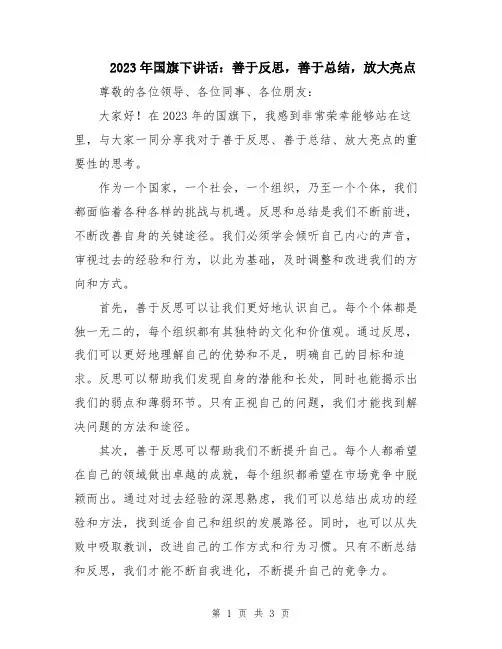 2023年国旗下讲话：善于反思，善于总结，放大亮点

尊敬的各位领导、各位同事、各位朋友：

大家好！在2023年的国旗下，我感到非常荣幸能够站在这里，与大家一同分享我对于善于反思、善于总结、放大亮点的重要性的思考。

作为一个国家，一个社会，一个组织，乃至一个个体，我们都面临着各种各样的挑战与机遇。反思和总结是我们不断前进，不断改善自身的关键途径。我们必须学会倾听自己内心的声音，审视过去的经验和行为，以此为基础，及时调整和改进我们的方向和方式。

首先，善于反思可以让我们更好地认识自己。每个个体都是独一无二的，每个组织都有其独特的文化和价值观。通过反思，我们可以更好地理解自己的优势和不足，明确自己的目标和追求。反思可以帮助我们发现自身的潜能和长处，同时也能揭示出我们的弱点和薄弱环节。只有正视自己的问题，我们才能找到解决问题的方法和途径。

其次，善于反思可以帮助我们不断提升自己。每个人都希望在自己的领域做出卓越的成就，每个组织都希望在市场竞争中脱颖而出。通过对过去经验的深思熟虑，我们可以总结出成功的经验和方法，找到适合自己和组织的发展路径。同时，也可以从失败中吸取教训，改进自己的工作方式和行为习惯。只有不断总结和反思，我们才能不断自我进化，不断提升自己的竞争力。

第 1 页 共 3 页